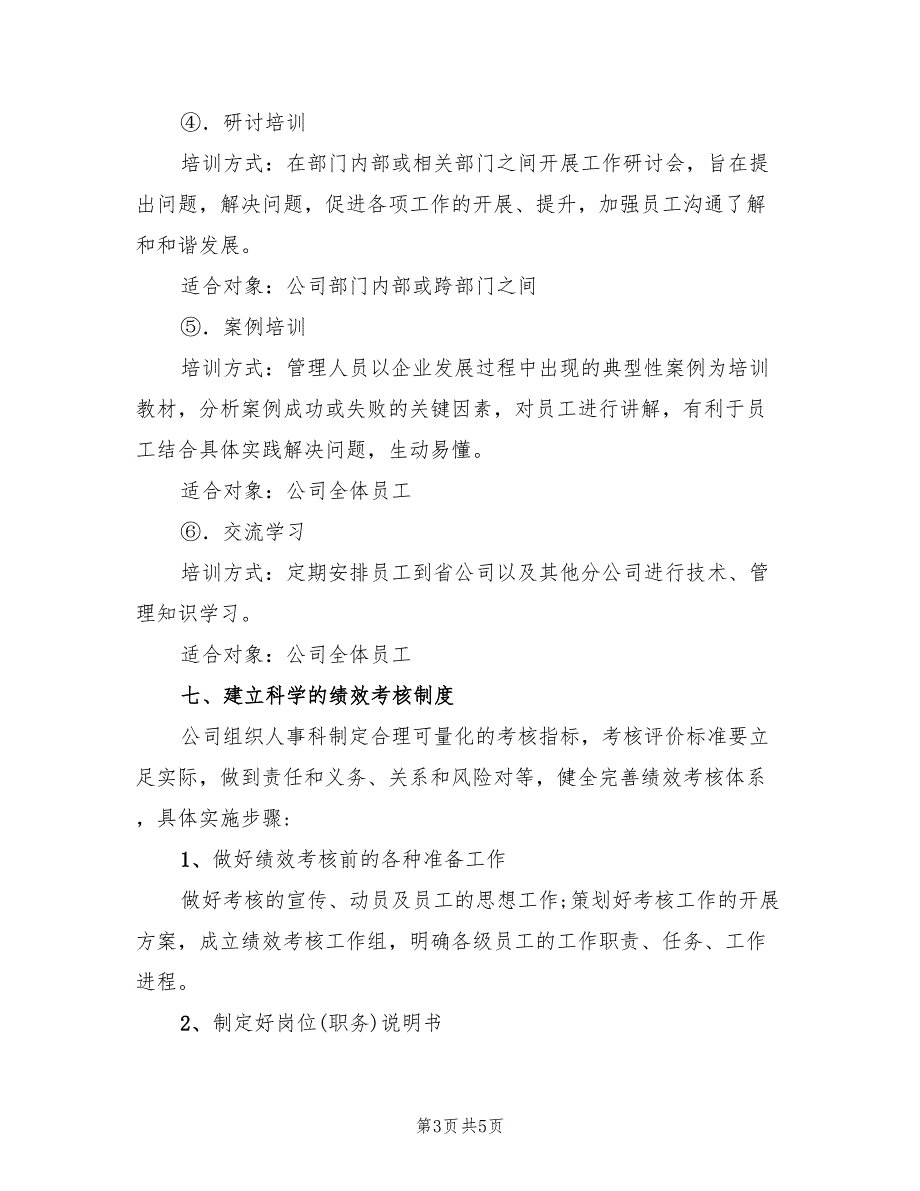 ④．研讨培训

培训方式：在部门内部或相关部门之间开展工作研讨会，旨在提出问题，解决问题，促进各项工作的开展、提升，加强员工沟通了解和和谐发展。

适合对象：公司部门内部或跨部门之间

⑤．案例培训

培训方式：管理人员以企业发展过程中出现的典型性案例为培训教材，分析案例成功或失败的关键因素，对员工进行讲解，有利于员工结合具体实践解决问题，生动易懂。

适合对象：公司全体员工

⑥．交流学习

培训方式：定期安排员工到省公司以及其他分公司进行技术、管理知识学习。

适合对象：公司全体员工

七、建立科学的绩效考核制度

公司组织人事科制定合理可量化的考核指标，考核评价标准要立足实际，做到责任和义务、关系和风险对等，健全完善绩效考核体系，具体实施步骤：

1、做好绩效考核前的各种准备工作

做好考核的宣传、动员及员工的思想工作;策划好考核工作的开展方案，成立绩效考核工作组，明确各级员工的工作职责、任务、工作进程。

2、制定好岗位(职务)说明书

第3页 共5页